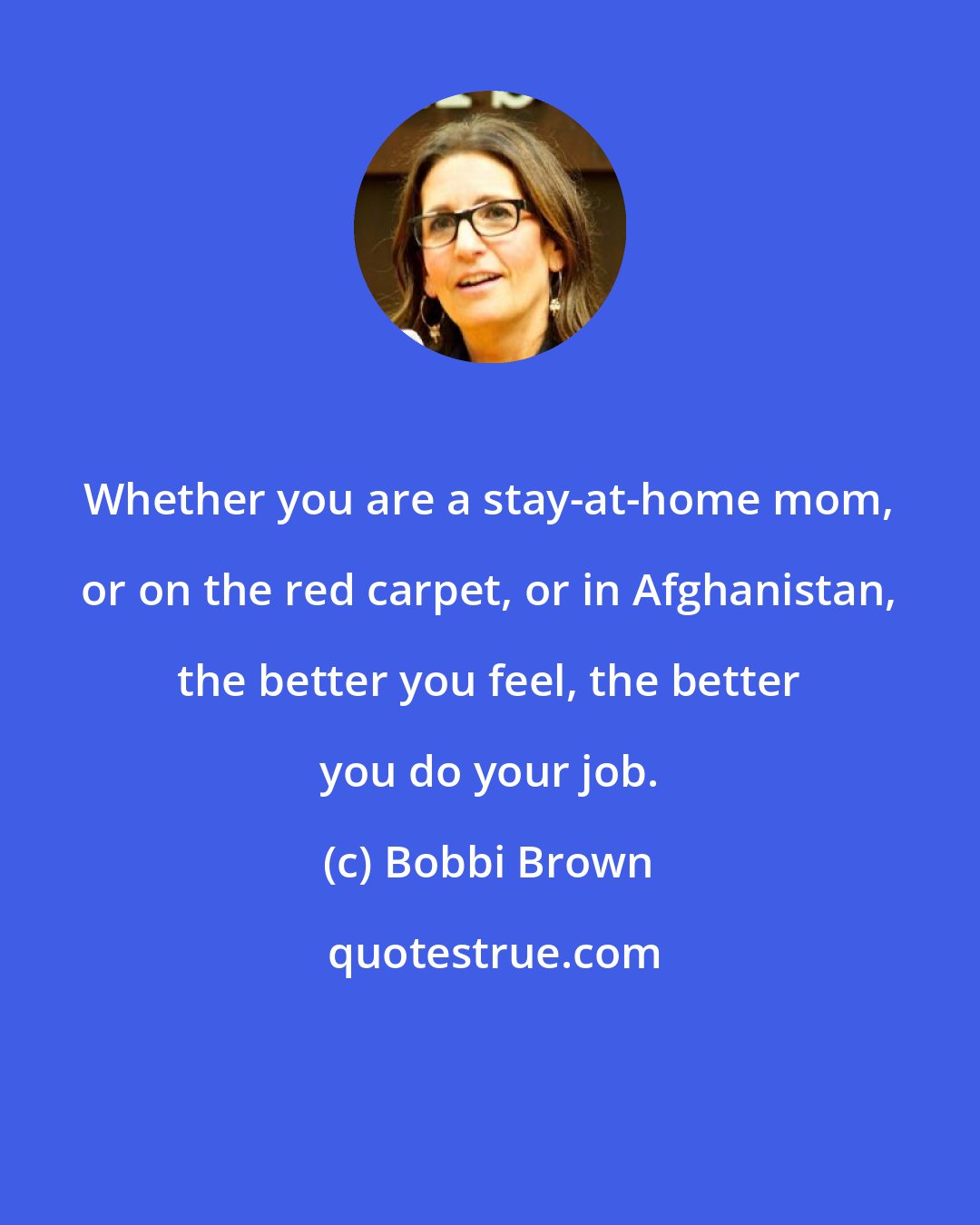 Whether you are a stay-at-home mom, or on the red carpet, or in Afghanistan, the better you feel, the better you do your job.

(c) Bobbi Brown

quotestrue.com